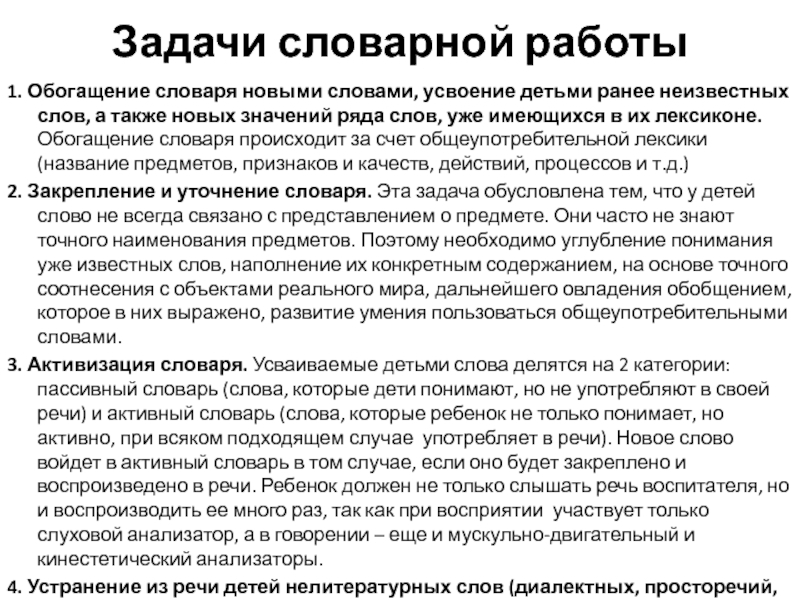 Задачи словарной работы

1. Обогащение словаря новыми словами, усвоение детьми ранее неизвестных слов, а также новых значений ряда слов, уже имеющихся в их лексиконе. Обогащение словаря происходит за счет общеупотребительной лексики (название предметов, признаков и качеств, действий, процессов и т.д.)

2. Закрепление и уточнение словаря. Эта задача обусловлена тем, что у детей слово не всегда связано с представлением о предмете. Они часто не знают точного наименования предметов. Поэтому необходимо углубление понимания уже известных слов, наполнение их конкретным содержанием, на основе точного соотнесения с объектами реального мира, дальнейшего овладения обобщением, которое в них выражено, развитие умения пользоваться общеупотребительными словами.

3. Активизация словаря. Усваиваемые детьми слова делятся на 2 категории: пассивный словарь (слова, которые дети понимают, но не употребляют в своей речи) и активный словарь (слова, которые ребенок не только понимает, но активно, при всяком подходящем случае употребляет в речи). Новое слово войдет в активный словарь в том случае, если оно будет закреплено и воспроизведено в речи. Ребенок должен не только слышать речь воспитателя, но и воспроизводить ее много раз, так как при восприятии участвует только слуховой анализатор, а в говорении – еще и мускульно-двигательный и кинестетический анализаторы.

4. Устранение из речи детей нелитературных слов (диалектных, просторечий,